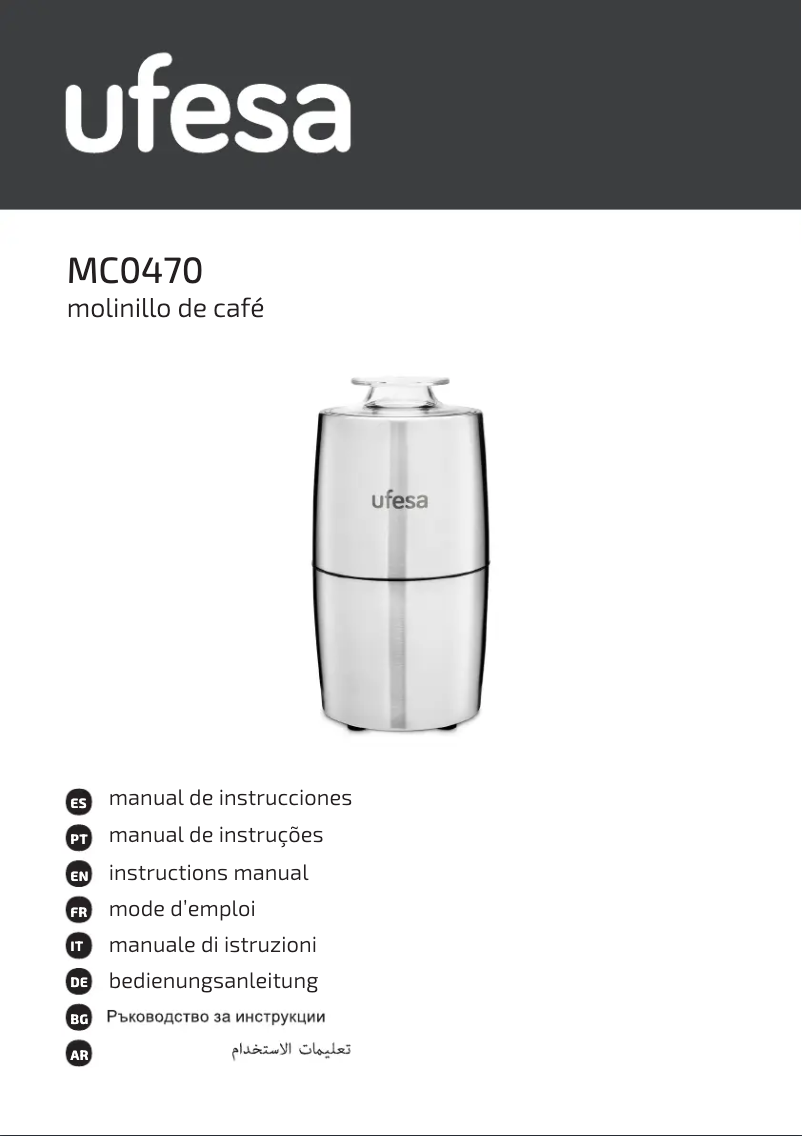 ufesa

MC0470
molinillo de café

ufesa

ES manual de instrucciones
PT manual de instruções
EN instructions manual
FR mode d'emploi
IT manuale di istruzioni
DE bedienungsanleitung
BG Ръководство за инструкции
AR تعليمات الاستخدام